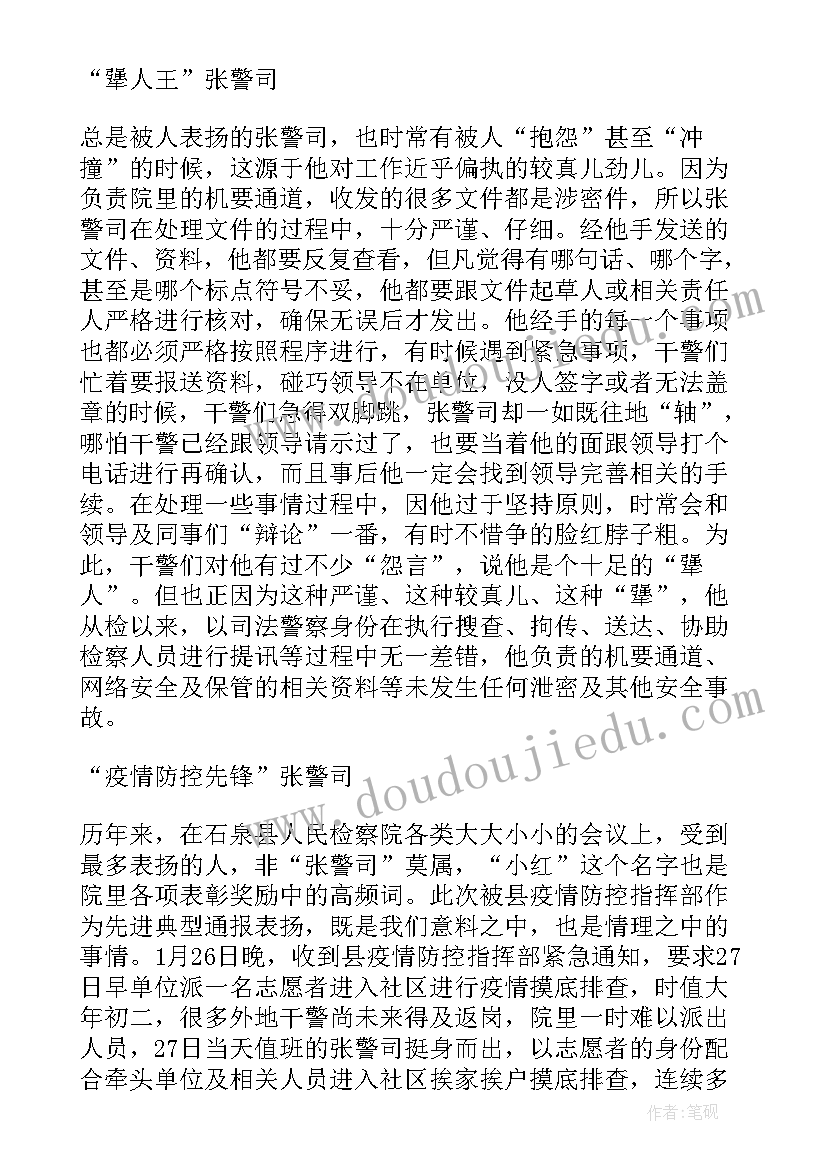 “犟人王”张警司

总是被人表扬的张警司，也时常有被人“抱怨”甚至“冲撞”的时候，这源于他对工作近乎偏执的较真儿劲儿。因为负责院里的机要通道，收发的很多文件都是涉密件，所以张警司在处理文件的过程中，十分严谨、仔细。经他手发送的文件、资料，他都要反复查看，但凡觉得有哪句话、哪个字，甚至是哪个标点符号不妥，他都要跟文件起草人或相关责任人严格进行核对，确保无误后才发出。他经手的每一个事项也都必须严格按照程序进行，有时候遇到紧急事项，干警们忙着要报送资料，碰巧领导不在单位，没人签字或者无法盖章的时候，干警们急得双脚跳，张警司却一如既往地“轴”，哪怕干警已经跟领导请示过了，也要当着他的面跟领导打个电话进行再确认，而且事后他一定会找到领导完善相关的手续。在处理一些事情过程中，因他过于坚持原则，时常会和领导及同事们“辩论”一番，有时不惜争的脸红脖子粗。为此，干警们对他有过不少“怨言”，说他是个十足的“犟人”。但也正因为这种严谨、这种较真儿、这种“犟”，他从检以来，以司法警察身份在执行搜查、拘传、送达、协助检察人员进行提讯等过程中无一差错，他负责的机要通道、网络安全及保管的相关资料等未发生任何泄密及其他安全事故。

“疫情防控先锋”张警司

历年来，在石泉县人民检察院各类大大小小的会议上，受到最多表扬的人，非“张警司”莫属，“小红”这个名字也是院里各项表彰奖励中的高频词。此次被县疫情防控指挥部作为先进典型通报表扬，既是我们意料之中，也是情理之中的事情。1月26日晚，收到县疫情防控指挥部紧急通知，要求27日早单位派一名志愿者进入社区进行疫情摸底排查，时值大年初二，很多外地干警尚未来得及返岗，院里一时难以派出人员，27日当天值班的张警司挺身而出，以志愿者的身份配合牵头单位及相关人员进入社区挨家挨户摸底排查，连续多

www.doudoujiedu.com

作者:笔砚